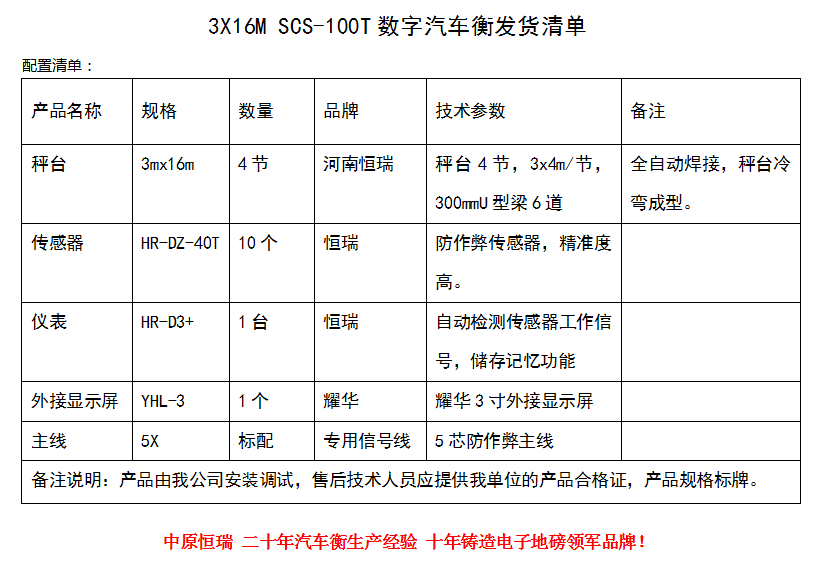 3X16M SCS-100T数字汽车衡发货清单

配置清单：

| 产品名称 | 规格 | 数量 | 品牌 | 技术参数 | 备注 |
|---|---|---|---|---|---|
| 秤台 | 3mx16m | 4节 | 河南恒瑞 | 秤台4节，3x4m/节，300mmU型梁6道 | 全自动焊接，秤台冷弯成型。 |
| 传感器 | HR-DZ-40T | 10个 | 恒瑞 | 防作弊传感器，精准度高。 | |
| 仪表 | HR-D3+ | 1台 | 恒瑞 | 自动检测传感器工作信号，储存记忆功能 | |
| 外接显示屏 | YHL-3 | 1个 | 耀华 | 耀华3寸外接显示屏 | |
| 主线 | 5X | 标配 | 专用信号线 | 5芯防作弊主线 | |
| 备注说明：产品由我公司安装调试，售后技术人员应提供我单位的产品合格证，产品规格标牌。 | | | | | |

中原恒瑞 二十年汽车衡生产经验 十年铸造电子地磅领军品牌！